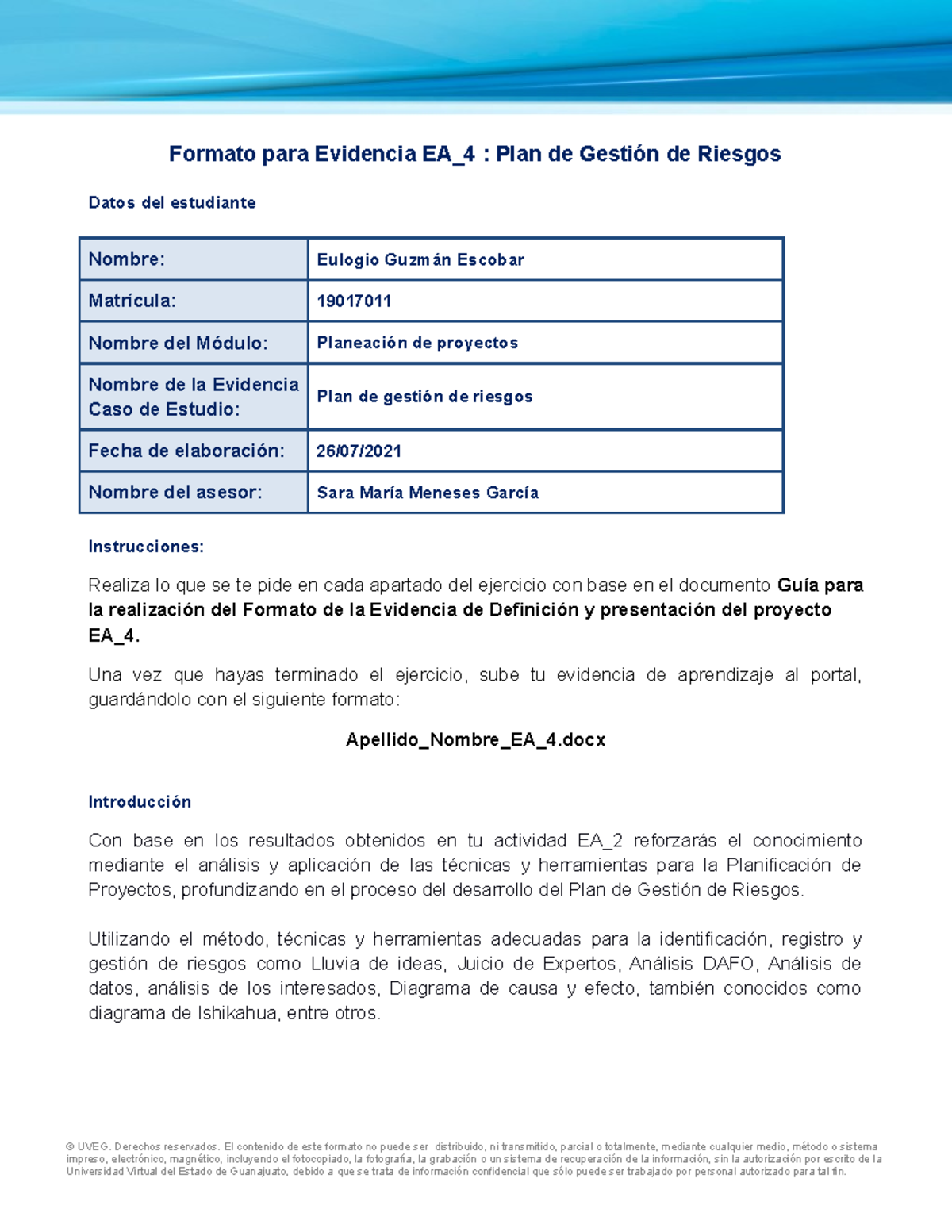 Formato para Evidencia EA_4 : Plan de Gestión de Riesgos

Datos del estudiante

| Nombre: | Eulogio Guzmán Escobar |
|---|---|
| Matrícula: | 19017011 |
| Nombre del Módulo: | Planeación de proyectos |
| Nombre de la Evidencia Caso de Estudio: | Plan de gestión de riesgos |
| Fecha de elaboración: | 26/07/2021 |
| Nombre del asesor: | Sara María Meneses García |

Instrucciones:

Realiza lo que se te pide en cada apartado del ejercicio con base en el documento Guía para la realización del Formato de la Evidencia de Definición y presentación del proyecto EA_4.

Una vez que hayas terminado el ejercicio, sube tu evidencia de aprendizaje al portal, guardándolo con el siguiente formato:

Apellido_Nombre_EA_4.docx

Introducción

Con base en los resultados obtenidos en tu actividad EA_2 reforzarás el conocimiento mediante el análisis y aplicación de las técnicas y herramientas para la Planificación de Proyectos, profundizando en el proceso del desarrollo del Plan de Gestión de Riesgos.

Utilizando el método, técnicas y herramientas adecuadas para la identificación, registro y gestión de riesgos como Lluvia de ideas, Juicio de Expertos, Análisis DAFO, Análisis de datos, análisis de los interesados, Diagrama de causa y efecto, también conocidos como diagrama de Ishikahua, entre otros.

© UVEG. Derechos reservados. El contenido de este formato no puede ser distribuido, ni transmitido, parcial o totalmente, mediante cualquier medio, método o sistema impreso, electrónico, magnético, incluyendo el fotocopiado, la fotografía, la grabación o un sistema de recuperación de la información, sin la autorización por escrito de la Universidad Virtual del Estado de Guanajuato, debido a que se trata de información confidencial que sólo puede ser trabajado por personal autorizado para tal fin.